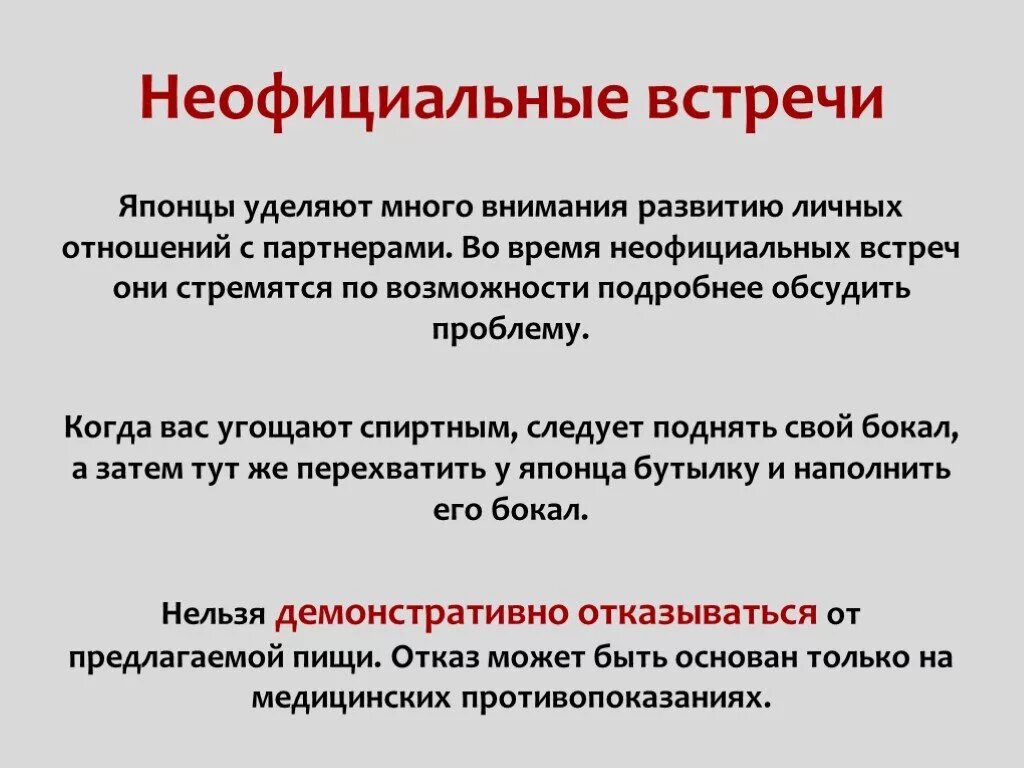 Неофициальные встречи

Японцы уделяют много внимания развитию личных отношений с партнерами. Во время неофициальных встреч они стремятся по возможности подробнее обсудить проблему.

Когда вас угощают спиртным, следует поднять свой бокал, а затем тут же перехватить у японца бутылку и наполнить его бокал.

Нельзя демонстративно отказываться от предлагаемой пищи. Отказ может быть основан только на медицинских противопоказаниях.